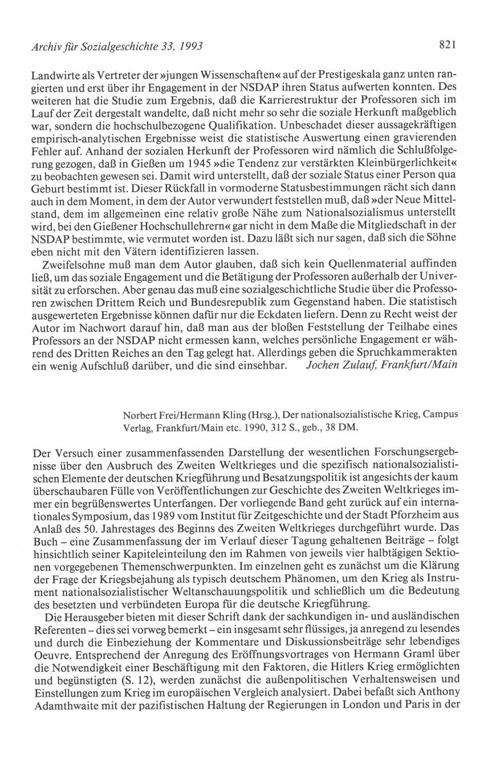 Archiv für Sozialgeschichte 33, 1993 821

Landwirte als Vertreter der »jungen Wissenschaften« auf der Prestigeskala ganz unten rangierten und erst über ihr Engagement in der NSDAP ihren Status aufwerten konnten. Des weiteren hat die Studie zum Ergebnis, daß die Karrierestruktur der Professoren sich im Lauf der Zeit dergestalt wandelte, daß nicht mehr so sehr die soziale Herkunft maßgeblich war, sondern die hochschulbezogene Qualifikation. Unbeschadet dieser aussagekräftigen empirisch-analytischen Ergebnisse weist die statistische Auswertung einen gravierenden Fehler auf. Anhand der sozialen Herkunft der Professoren wird nämlich die Schlußfolgerung gezogen, daß in Gießen um 1945 »die Tendenz zur verstärkten Kleinbürgerlichkeit« zu beobachten gewesen sei. Damit wird unterstellt, daß der soziale Status einer Person qua Geburt bestimmt ist. Dieser Rückfall in vormoderne Statusbestimmungen rächt sich dann auch in dem Moment, in dem der Autor verwundert feststellen muß, daß »der Neue Mittelstand, dem im allgemeinen eine relativ große Nähe zum Nationalsozialismus unterstellt wird, bei den Gießener Hochschullehrern« gar nicht in dem Maße die Mitgliedschaft in der NSDAP bestimmte, wie vermutet worden ist. Dazu läßt sich nur sagen, daß sich die Söhne eben nicht mit den Vätern identifizieren lassen.

Zweifelsohne muß man dem Autor glauben, daß sich kein Quellenmaterial auffinden ließ, um das soziale Engagement und die Betätigung der Professoren außerhalb der Universität zu erforschen. Aber genau das muß eine sozialgeschichtliche Studie über die Professoren zwischen Drittem Reich und Bundesrepublik zum Gegenstand haben. Die statistisch ausgewerteten Ergebnisse können dafür nur die Eckdaten liefern. Denn zu Recht weist der Autor im Nachwort darauf hin, daß man aus der bloßen Feststellung der Teilhabe eines Professors an der NSDAP nicht ermessen kann, welches persönliche Engagement er während des Dritten Reiches an den Tag gelegt hat. Allerdings geben die Spruchkammerakten ein wenig Aufschluß darüber, und die sind einsehbar. Jochen Zulauf, Frankfurt/Main

Norbert Frei/Hermann Kling (Hrsg.), Der nationalsozialistische Krieg, Campus Verlag, Frankfurt/Main etc. 1990, 312 S., geb., 38 DM.

Der Versuch einer zusammenfassenden Darstellung der wesentlichen Forschungsergebnisse über den Ausbruch des Zweiten Weltkrieges und die spezifisch nationalsozialistischen Elemente der deutschen Kriegführung und Besatzungspolitik ist angesichts der kaum überschaubaren Fülle von Veröffentlichungen zur Geschichte des Zweiten Weltkrieges immer ein begrüßenswertes Unterfangen. Der vorliegende Band geht zurück auf ein internationales Symposium, das 1989 vom Institut für Zeitgeschichte und der Stadt Pforzheim aus Anlaß des 50. Jahrestages des Beginns des Zweiten Weltkrieges durchgeführt wurde. Das Buch – eine Zusammenfassung der im Verlauf dieser Tagung gehaltenen Beiträge – folgt hinsichtlich seiner Kapiteleinteilung den im Rahmen von jeweils vier halbtägigen Sektionen vorgegebenen Themenschwerpunkten. Im einzelnen geht es zunächst um die Klärung der Frage der Kriegsbejahung als typisch deutschem Phänomen, um den Krieg als Instrument nationalsozialistischer Weltanschauungspolitik und schließlich um die Bedeutung des besetzten und verbündeten Europa für die deutsche Kriegführung.

Die Herausgeber bieten mit dieser Schrift dank der sachkundigen in- und ausländischen Referenten – dies sei vorweg bemerkt – ein insgesamt sehr flüssiges, ja anregend zu lesendes und durch die Einbeziehung der Kommentare und Diskussionsbeiträge sehr lebendiges Oeuvre. Entsprechend der Anregung des Eröffnungsvortrages von Hermann Graml über die Notwendigkeit einer Beschäftigung mit den Faktoren, die Hitlers Krieg ermöglichten und begünstigten (S. 12), werden zunächst die außenpolitischen Verhaltensweisen und Einstellungen zum Krieg im europäischen Vergleich analysiert. Dabei befaßt sich Anthony Adamthwaite mit der pazifistischen Haltung der Regierungen in London und Paris in der